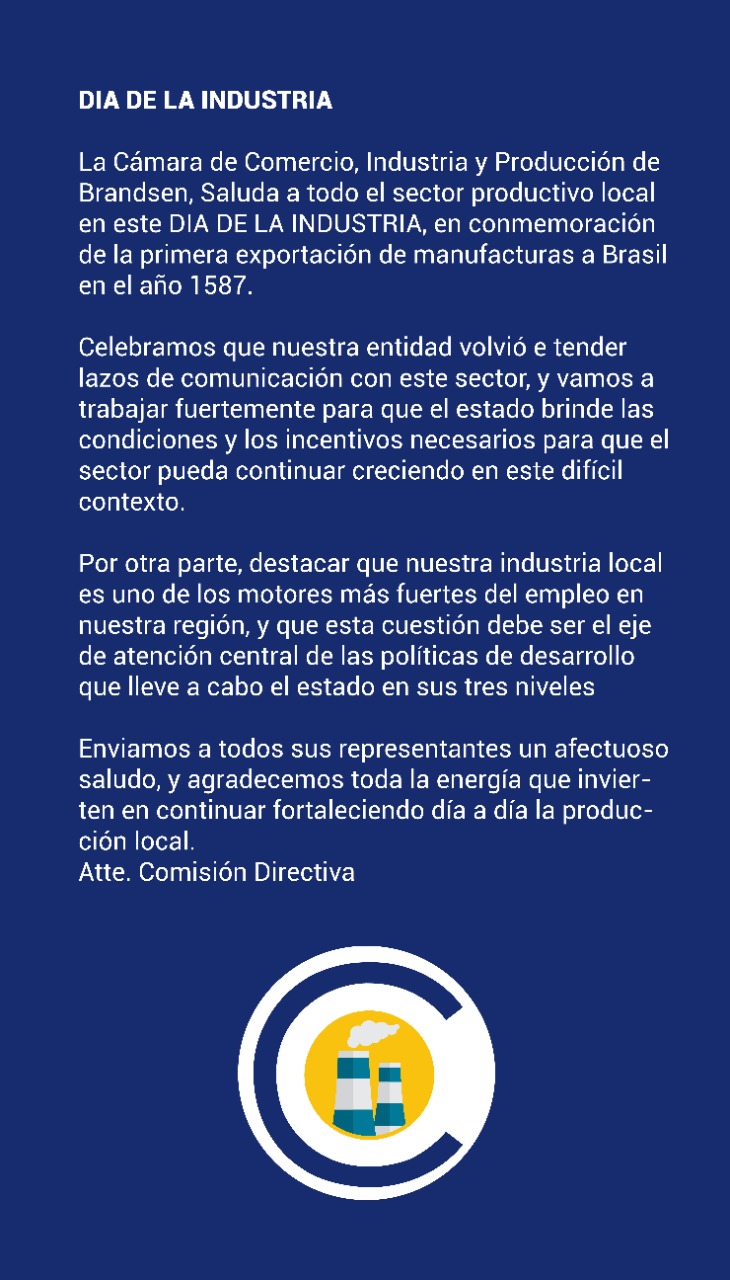 DIA DE LA INDUSTRIA

La Cámara de Comercio, Industria y Producción de Brandsen, Saluda a todo el sector productivo local en este DIA DE LA INDUSTRIA, en conmemoración de la primera exportación de manufacturas a Brasil en el año 1587.

Celebramos que nuestra entidad volvió e tender lazos de comunicación con este sector, y vamos a trabajar fuertemente para que el estado brinde las condiciones y los incentivos necesarios para que el sector pueda continuar creciendo en este difícil contexto.

Por otra parte, destacar que nuestra industria local es uno de los motores más fuertes del empleo en nuestra región, y que esta cuestión debe ser el eje de atención central de las políticas de desarrollo que lleve a cabo el estado en sus tres niveles

Enviamos a todos sus representantes un afectuoso saludo, y agradecemos toda la energía que invierten en continuar fortaleciendo día a día la producción local.
Atte. Comisión Directiva